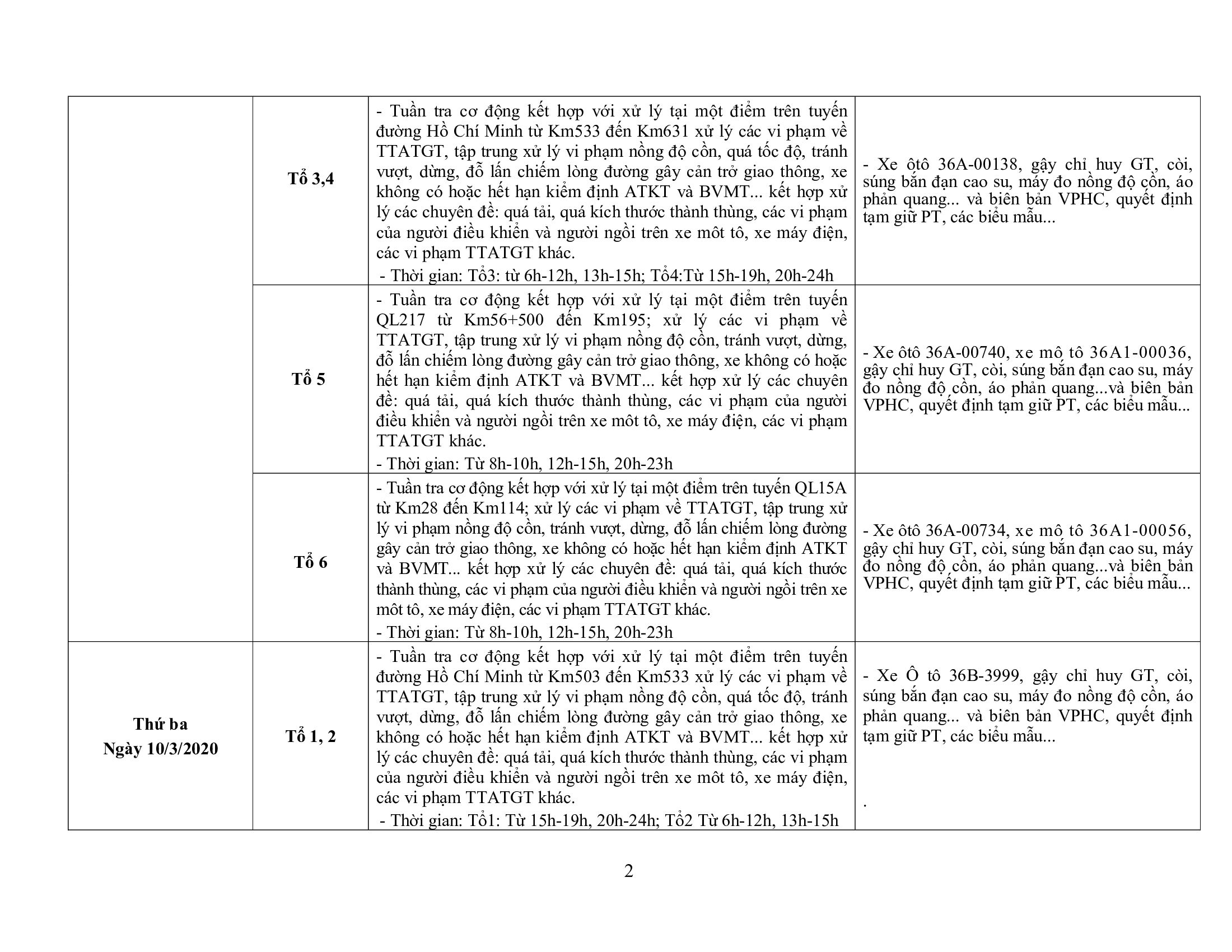 |  | Tổ 3,4 | - Tuần tra cơ động kết hợp với xử lý tại một điểm trên tuyến đường Hồ Chí Minh từ Km533 đến Km631 xử lý các vi phạm về TTATGT, tập trung xử lý vi phạm nồng độ cồn, quá tốc độ, tránh vượt, dừng, đỗ lấn chiếm lòng đường gây cản trở giao thông, xe không có hoặc hết hạn kiểm định ATKT và BVMT... kết hợp xử lý các chuyên đề: quá tải, quá kích thước thành thùng, các vi phạm của người điều khiển và người ngồi trên xe môt tô, xe máy điện, các vi phạm TTATGT khác. - Thời gian: Tổ3: từ 6h-12h, 13h-15h; Tổ4:Từ 15h-19h, 20h-24h | - Xe ôtô 36A-00138, gậy chỉ huy GT, còi, súng bắn đạn cao su, máy đo nồng độ cồn, áo phản quang... và biên bản VPHC, quyết định tạm giữ PT, các biểu mẫu... |
|---|---|---|---|
|  | Tổ 5 | - Tuần tra cơ động kết hợp với xử lý tại một điểm trên tuyến QL217 từ Km56+500 đến Km195; xử lý các vi phạm về TTATGT, tập trung xử lý vi phạm nồng độ cồn, tránh vượt, dừng, đỗ lấn chiếm lòng đường gây cản trở giao thông, xe không có hoặc hết hạn kiểm định ATKT và BVMT... kết hợp xử lý các chuyên đề: quá tải, quá kích thước thành thùng, các vi phạm của người điều khiển và người ngồi trên xe môt tô, xe máy điện, các vi phạm TTATGT khác. - Thời gian: Từ 8h-10h, 12h-15h, 20h-23h | - Xe ôtô 36A-00740, xe mô tô 36A1-00036, gậy chỉ huy GT, còi, súng bắn đạn cao su, máy đo nồng độ cồn, áo phản quang...và biên bản VPHC, quyết định tạm giữ PT, các biểu mẫu... |
|  | Tổ 6 | - Tuần tra cơ động kết hợp với xử lý tại một điểm trên tuyến QL15A từ Km28 đến Km114; xử lý các vi phạm về TTATGT, tập trung xử lý vi phạm nồng độ cồn, tránh vượt, dừng, đỗ lấn chiếm lòng đường gây cản trở giao thông, xe không có hoặc hết hạn kiểm định ATKT và BVMT... kết hợp xử lý các chuyên đề: quá tải, quá kích thước thành thùng, các vi phạm của người điều khiển và người ngồi trên xe môt tô, xe máy điện, các vi phạm TTATGT khác. - Thời gian: Từ 8h-10h, 12h-15h, 20h-23h | - Xe ôtô 36A-00734, xe mô tô 36A1-00056, gậy chỉ huy GT, còi, súng bắn đạn cao su, máy đo nồng độ cồn, áo phản quang...và biên bản VPHC, quyết định tạm giữ PT, các biểu mẫu... |
| Thứ ba Ngày 10/3/2020 | Tổ 1, 2 | - Tuần tra cơ động kết hợp với xử lý tại một điểm trên tuyến đường Hồ Chí Minh từ Km503 đến Km533 xử lý các vi phạm về TTATGT, tập trung xử lý vi phạm nồng độ cồn, quá tốc độ, tránh vượt, dừng, đỗ lấn chiếm lòng đường gây cản trở giao thông, xe không có hoặc hết hạn kiểm định ATKT và BVMT... kết hợp xử lý các chuyên đề: quá tải, quá kích thước thành thùng, các vi phạm của người điều khiển và người ngồi trên xe môt tô, xe máy điện, các vi phạm TTATGT khác. - Thời gian: Tổ1: Từ 15h-19h, 20h-24h; Tổ2 Từ 6h-12h, 13h-15h | - Xe Ô tô 36B-3999, gậy chỉ huy GT, còi, súng bắn đạn cao su, máy đo nồng độ cồn, áo phản quang... và biên bản VPHC, quyết định tạm giữ PT, các biểu mẫu... . |

2